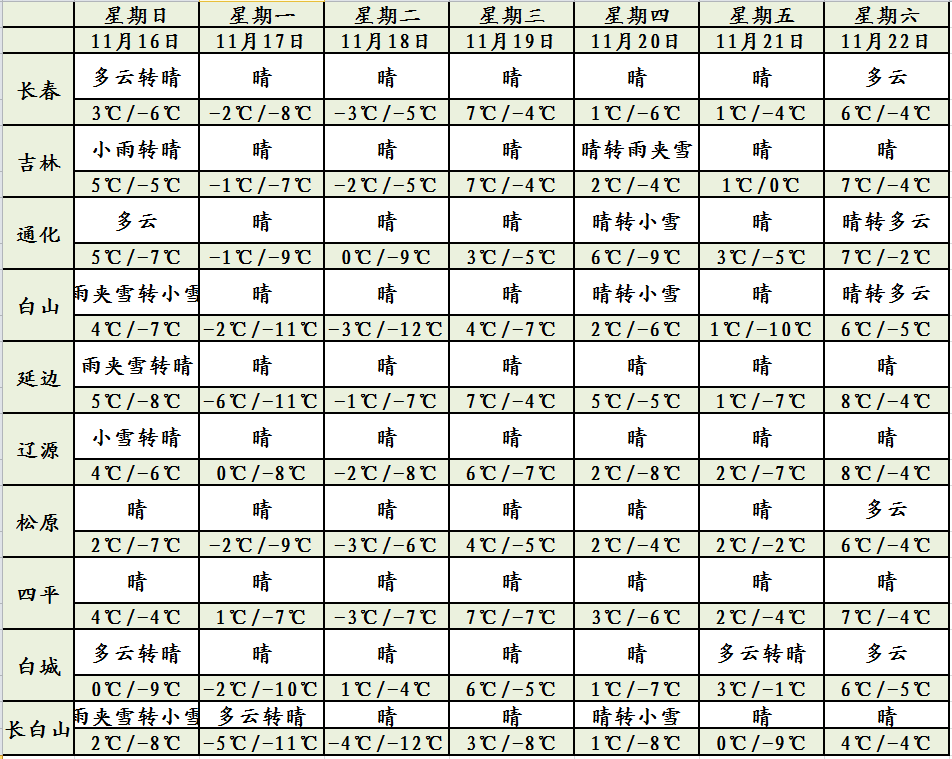 | | 星期日 | 星期一 | 星期二 | 星期三 | 星期四 | 星期五 | 星期六 |
|---|---|---|---|---|---|---|---|
| | 11月16日 | 11月17日 | 11月18日 | 11月19日 | 11月20日 | 11月21日 | 11月22日 |
| 长春 | 多云转晴 | 晴 | 晴 | 晴 | 晴 | 晴 | 多云 |
| | 3℃/-6℃ | -2℃/-8℃ | -3℃/-5℃ | 7℃/-4℃ | 1℃/-6℃ | 1℃/-4℃ | 6℃/-4℃ |
| 吉林 | 小雨转晴 | 晴 | 晴 | 晴 | 晴转雨夹雪 | 晴 | 晴 |
| | 5℃/-5℃ | -1℃/-7℃ | -2℃/-5℃ | 7℃/-4℃ | 2℃/-4℃ | 1℃/0℃ | 7℃/-4℃ |
| 通化 | 多云 | 晴 | 晴 | 晴 | 晴转小雪 | 晴 | 晴转多云 |
| | 5℃/-7℃ | -1℃/-9℃ | 0℃/-9℃ | 3℃/-5℃ | 6℃/-9℃ | 3℃/-5℃ | 7℃/-2℃ |
| 白山 | 雨夹雪转小雪 | 晴 | 晴 | 晴 | 晴转小雪 | 晴 | 晴转多云 |
| | 4℃/-7℃ | -2℃/-11℃ | -3℃/-12℃ | 4℃/-7℃ | 2℃/-6℃ | 1℃/-10℃ | 6℃/-5℃ |
| 延边 | 雨夹雪转晴 | 晴 | 晴 | 晴 | 晴 | 晴 | 晴 |
| | 5℃/-8℃ | -6℃/-11℃ | -1℃/-7℃ | 7℃/-4℃ | 5℃/-5℃ | 1℃/-7℃ | 8℃/-4℃ |
| 辽源 | 小雪转晴 | 晴 | 晴 | 晴 | 晴 | 晴 | 晴 |
| | 4℃/-6℃ | 0℃/-8℃ | -2℃/-8℃ | 6℃/-7℃ | 2℃/-8℃ | 2℃/-7℃ | 8℃/-4℃ |
| 松原 | 晴 | 晴 | 晴 | 晴 | 晴 | 晴 | 多云 |
| | 2℃/-7℃ | -2℃/-9℃ | -3℃/-6℃ | 4℃/-5℃ | 2℃/-4℃ | 2℃/-2℃ | 6℃/-4℃ |
| 四平 | 晴 | 晴 | 晴 | 晴 | 晴 | 晴 | 晴 |
| | 4℃/-4℃ | 1℃/-7℃ | -3℃/-7℃ | 7℃/-7℃ | 3℃/-6℃ | 2℃/-4℃ | 7℃/-4℃ |
| 白城 | 多云转晴 | 晴 | 晴 | 晴 | 晴 | 多云转晴 | 多云 |
| | 0℃/-9℃ | -2℃/-10℃ | 1℃/-4℃ | 6℃/-5℃ | 1℃/-7℃ | 3℃/-1℃ | 6℃/-5℃ |
| 长白山 | 雨夹雪转小雪 | 多云转晴 | 晴 | 晴 | 晴转小雪 | 晴 | 晴 |
| | 2℃/-8℃ | -5℃/-11℃ | -4℃/-12℃ | 3℃/-8℃ | 1℃/-8℃ | 0℃/-9℃ | 4℃/-4℃ |